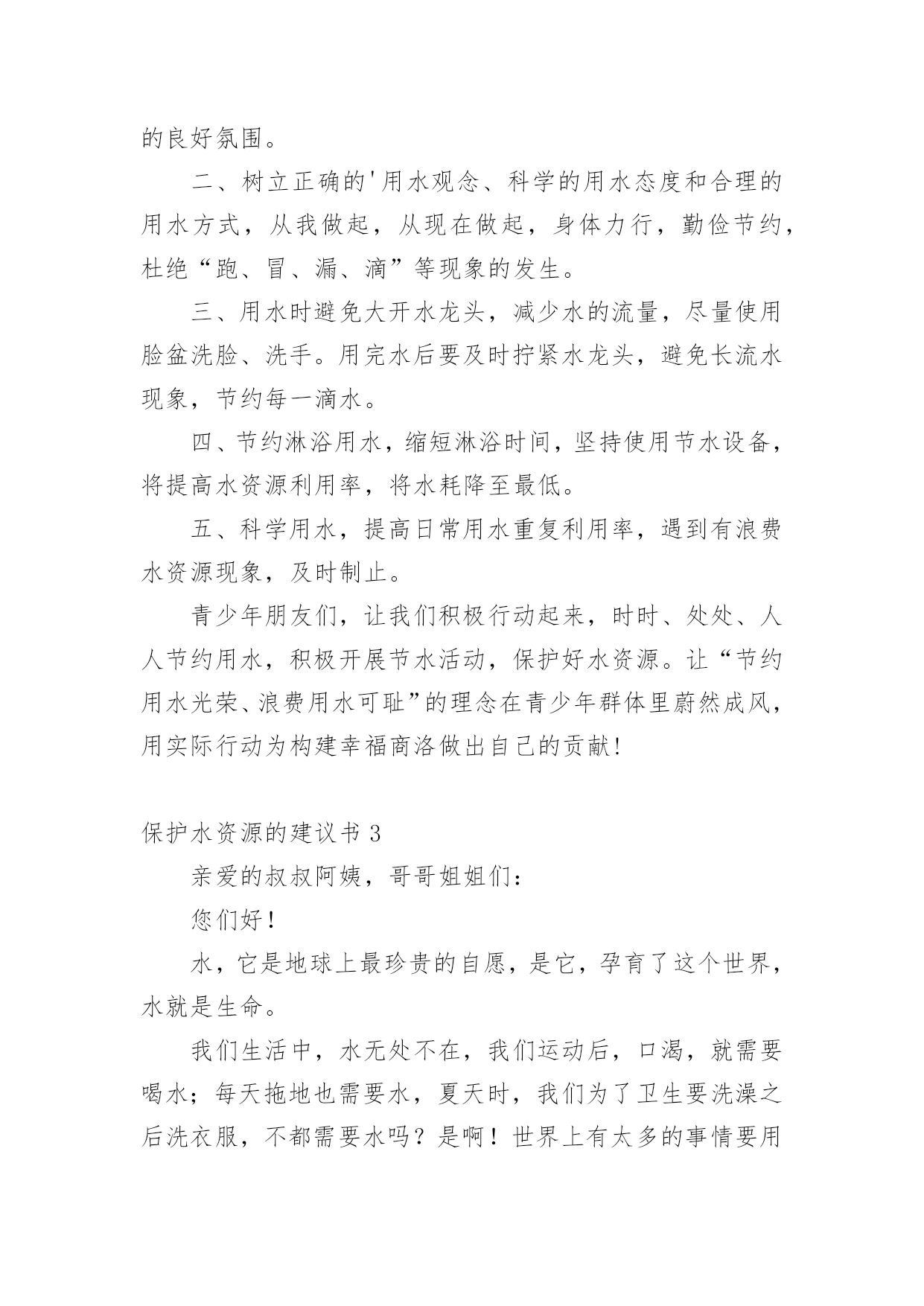 的良好氛围。

二、树立正确的'用水观念、科学的用水态度和合理的用水方式，从我做起，从现在做起，身体力行，勤俭节约，杜绝“跑、冒、漏、滴”等现象的发生。

三、用水时避免大开水龙头，减少水的流量，尽量使用脸盆洗脸、洗手。用完水后要及时拧紧水龙头，避免长流水现象，节约每一滴水。

四、节约淋浴用水，缩短淋浴时间，坚持使用节水设备，将提高水资源利用率，将水耗降至最低。

五、科学用水，提高日常用水重复利用率，遇到有浪费水资源现象，及时制止。

青少年朋友们，让我们积极行动起来，时时、处处、人人节约用水，积极开展节水活动，保护好水资源。让“节约用水光荣、浪费用水可耻”的理念在青少年群体里蔚然成风，用实际行动为构建幸福商洛做出自己的贡献!

保护水资源的建议书 3

亲爱的叔叔阿姨，哥哥姐姐们：

您们好！

水，它是地球上最珍贵的自愿，是它，孕育了这个世界，水就是生命。

我们生活中，水无处不在，我们运动后，口渴，就需要喝水；每天拖地也需要水，夏天时，我们为了卫生要洗澡之后洗衣服，不都需要水吗？是啊！世界上有太多的事情要用